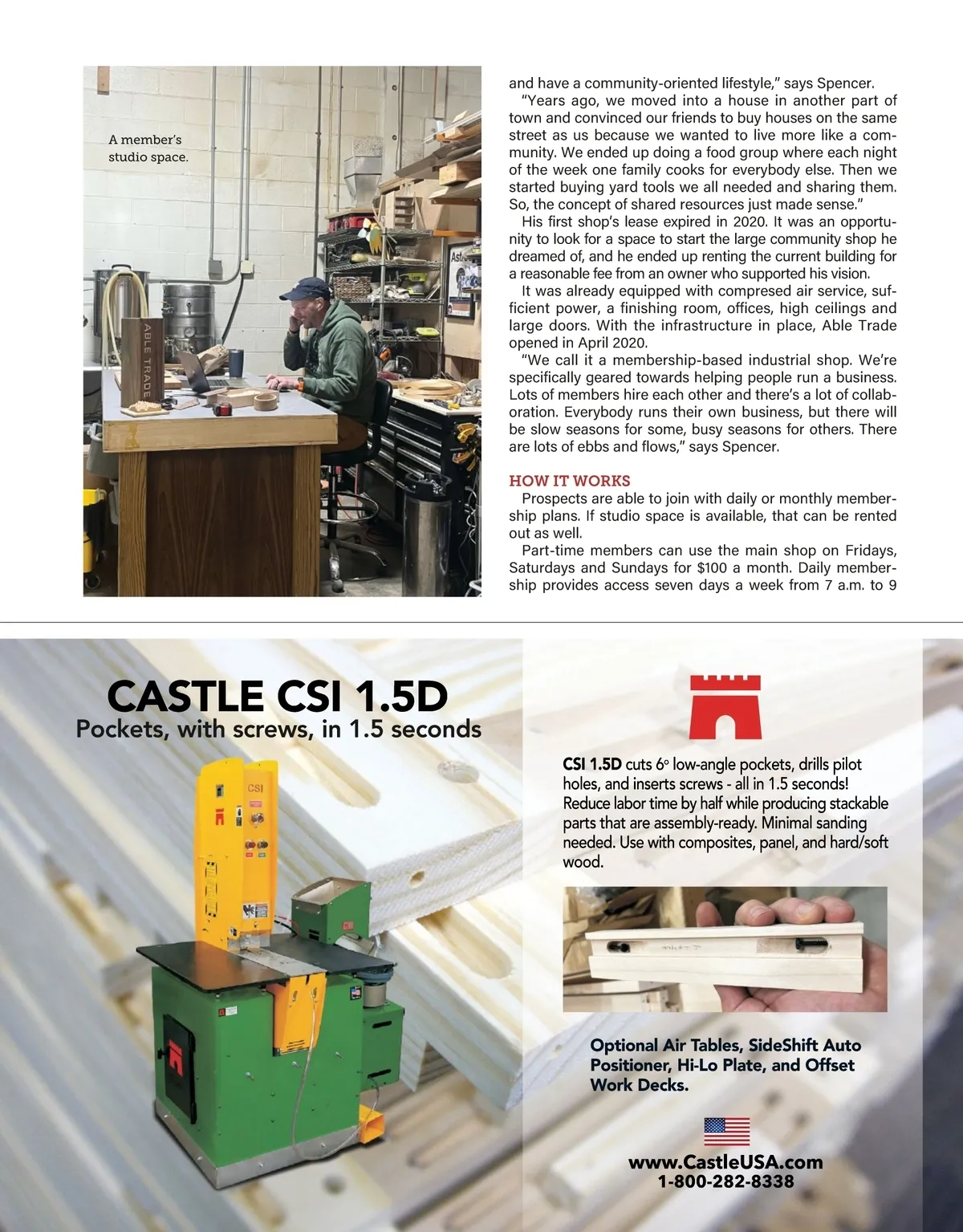 A member's studio space.

ABLE TRADE

and have a community-oriented lifestyle," says Spencer.

"Years ago, we moved into a house in another part of town and convinced our friends to buy houses on the same street as us because we wanted to live more like a community. We ended up doing a food group where each night of the week one family cooks for everybody else. Then we started buying yard tools we all needed and sharing them. So, the concept of shared resources just made sense."

His first shop's lease expired in 2020. It was an opportunity to look for a space to start the large community shop he dreamed of, and he ended up renting the current building for a reasonable fee from an owner who supported his vision.

It was already equipped with compresed air service, sufficient power, a finishing room, offices, high ceilings and large doors. With the infrastructure in place, Able Trade opened in April 2020.

"We call it a membership-based industrial shop. We're specifically geared towards helping people run a business. Lots of members hire each other and there's a lot of collaboration. Everybody runs their own business, but there will be slow seasons for some, busy seasons for others. There are lots of ebbs and flows," says Spencer.

HOW IT WORKS

Prospects are able to join with daily or monthly membership plans. If studio space is available, that can be rented out as well.

Part-time members can use the main shop on Fridays, Saturdays and Sundays for $100 a month. Daily membership provides access seven days a week from 7 a.m. to 9

CASTLE CSI 1.5D
Pockets, with screws, in 1.5 seconds

CSI

CSI 1.5D cuts 6° low-angle pockets, drills pilot holes, and inserts screws - all in 1.5 seconds! Reduce labor time by half while producing stackable parts that are assembly-ready. Minimal sanding needed. Use with composites, panel, and hard/soft wood.

Optional Air Tables, SideShift Auto Positioner, Hi-Lo Plate, and Offset Work Decks.

www.CastleUSA.com
1-800-282-8338